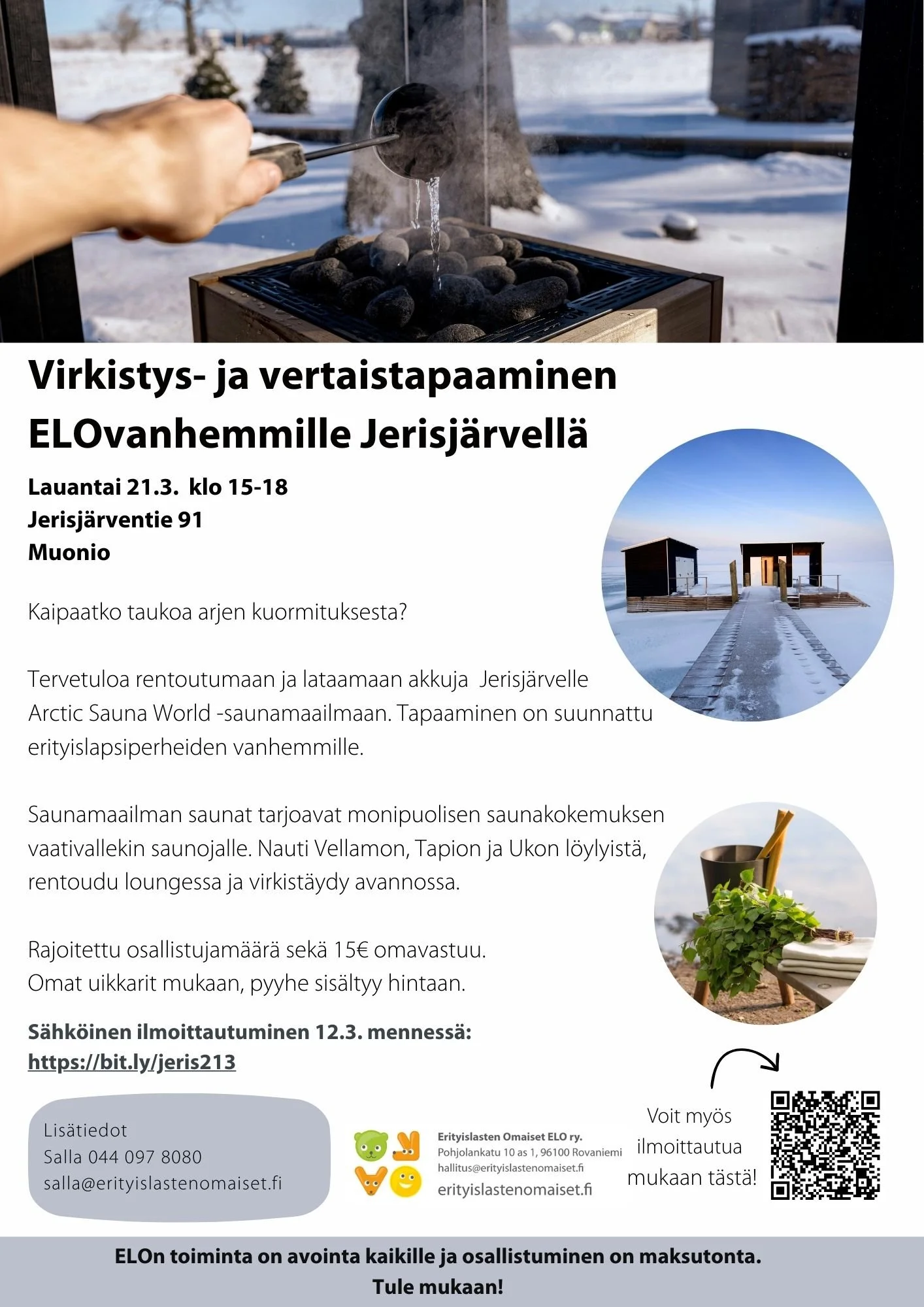 Virkistys- ja vertaistapaaminen ELOvanhemmille Jerisjärvellä

Lauantai 21.3. klo 15-18
Jerisjärventie 91
Muonio

Kaipaatko taukoa arjen kuormituksesta?

Tervetuloa rentoutumaan ja lataamaan akkuja Jerisjärvelle Arctic Sauna World -saunamaailmaan. Tapaaminen on suunnattu erityislapsiperheiden vanhemmille.

Saunamaailman saunat tarjoavat monipuolisen saunakokemuksen vaativallekin saunojalle. Nauti Vellamon, Tapion ja Ukon löylyistä, rentoudu loungessa ja virkistäydy avannossa.

Rajoitettu osallistujamäärä sekä 15€ omavastuu.
Omat uikkarit mukaan, pyyhe sisältyy hintaan.

Sähköinen ilmoittautuminen 12.3. mennessä:
https://bit.ly/jeris213

Lisätiedot
Salla 044 097 8080
salla@erityislastenomaiset.fi

Erityislasten Omaiset ELO ry.
Pohjolankatu 10 as 1, 96100 Rovaniemi
hallitus@erityislastenomaiset.fi
erityislastenomaiset.fi

Voit myös ilmoittautua mukaan tästä!

ELOn toiminta on avointa kaikille ja osallistuminen on maksutonta.
Tule mukaan!